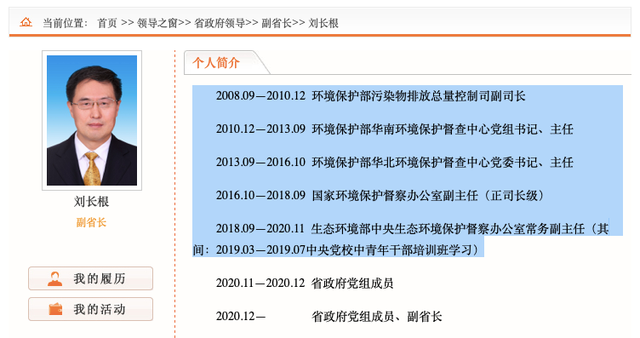 当前位置： 首页 >> 领导之窗>> 省政府领导>> 副省长>> 刘长根

刘长根

副省长

我的履历

我的活动

个人简介

2008.09—2010.12 环境保护部污染物排放总量控制司副司长

2010.12—2013.09 环境保护部华南环境保护督查中心党组书记、主任

2013.09—2016.10 环境保护部华北环境保护督查中心党委书记、主任

2016.10—2018.09 国家环境保护督察办公室副主任（正司长级）

2018.09—2020.11 生态环境部中央生态环境保护督察办公室常务副主任（其间：2019.03—2019.07中央党校中青年干部培训班学习）

2020.11—2020.12 省政府党组成员

2020.12— 省政府党组成员、副省长